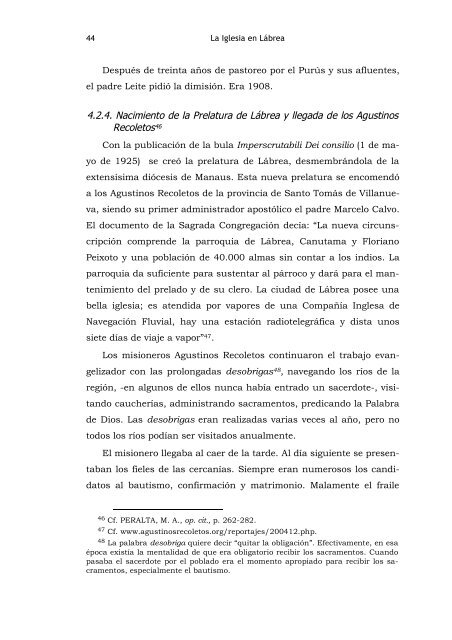 44 La Iglesia en Lábrea

Después de treinta años de pastoreo por el Purús y sus afluentes, el padre Leite pidió la dimisión. Era 1908.

4.2.4. Nacimiento de la Prelatura de Lábrea y llegada de los Agustinos Recoletos$^{46}$

Con la publicación de la bula Imperscrutabili Dei consilio (1 de mayo de 1925) se creó la prelatura de Lábrea, desmembrándola de la extensísima diócesis de Manaus. Esta nueva prelatura se encomendó a los Agustinos Recoletos de la provincia de Santo Tomás de Villanueva, siendo su primer administrador apostólico el padre Marcelo Calvo. El documento de la Sagrada Congregación decía: "La nueva circunscripción comprende la parroquia de Lábrea, Canutama y Floriano Peixoto y una población de 40.000 almas sin contar a los indios. La parroquia da suficiente para sustentar al párroco y dará para el mantenimiento del prelado y de su clero. La ciudad de Lábrea posee una bella iglesia; es atendida por vapores de una Compañía Inglesa de Navegación Fluvial, hay una estación radiotelegráfica y dista unos siete días de viaje a vapor"$^{47}$.

Los misioneros Agustinos Recoletos continuaron el trabajo evangelizador con las prolongadas desobrigas$^{48}$, navegando los ríos de la región, -en algunos de ellos nunca había entrado un sacerdote-, visitando caucherías, administrando sacramentos, predicando la Palabra de Dios. Las desobrigas eran realizadas varias veces al año, pero no todos los ríos podían ser visitados anualmente.

El misionero llegaba al caer de la tarde. Al día siguiente se presentaban los fieles de las cercanías. Siempre eran numerosos los candidatos al bautismo, confirmación y matrimonio. Malamente el fraile

$^{46}$ Cf. PERALTA, M. A., op. cit., p. 262-282.
$^{47}$ Cf. www.agustinosrecoletos.org/reportajes/200412.php.
$^{48}$ La palabra desobriga quiere decir "quitar la obligación". Efectivamente, en esa época existía la mentalidad de que era obligatorio recibir los sacramentos. Cuando pasaba el sacerdote por el poblado era el momento apropiado para recibir los sacramentos, especialmente el bautismo.